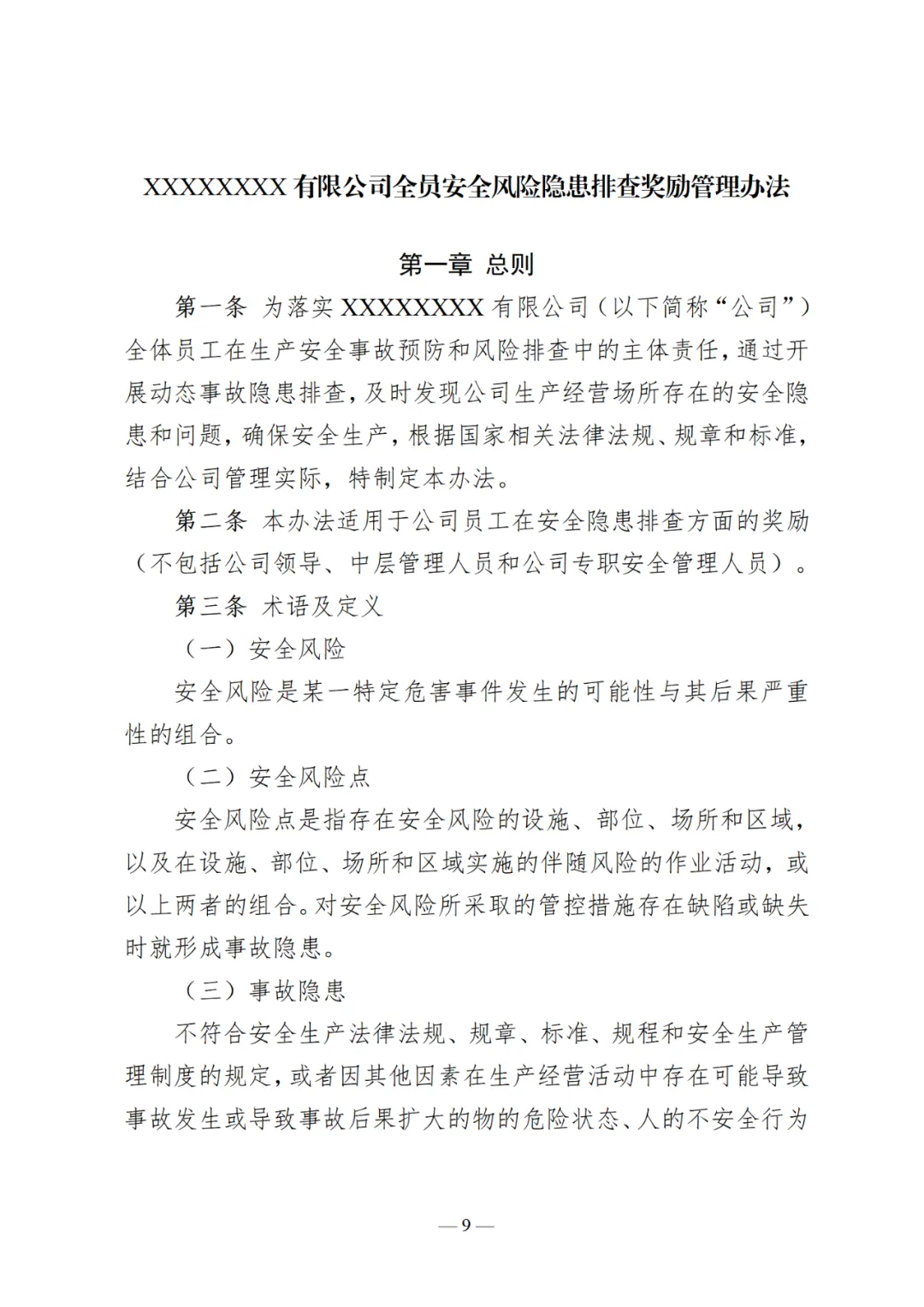 XXXXXXXX 有限公司全员安全风险隐患排查奖励管理办法

第一章 总则

第一条 为落实 XXXXXXXX 有限公司（以下简称“公司”）全体员工在生产安全事故预防和风险排查中的主体责任，通过开展动态事故隐患排查，及时发现公司生产经营场所存在的安全隐患和问题，确保安全生产，根据国家相关法律法规、规章和标准，结合公司管理实际，特制定本办法。

第二条 本办法适用于公司员工在安全隐患排查方面的奖励（不包括公司领导、中层管理人员和公司专职安全管理人员）。

第三条 术语及定义

（一）安全风险

安全风险是某一特定危害事件发生的可能性与其后果严重性的组合。

（二）安全风险点

安全风险点是指存在安全风险的设施、部位、场所和区域，以及在设施、部位、场所和区域实施的伴随风险的作业活动，或以上两者的组合。对安全风险所采取的管控措施存在缺陷或缺失时就形成事故隐患。

（三）事故隐患

不符合安全生产法律法规、规章、标准、规程和安全生产管理制度的规定，或者因其他因素在生产经营活动中存在可能导致事故发生或导致事故后果扩大的物的危险状态、人的不安全行为

— 9 —